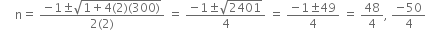 $n = \frac{-1 \pm \sqrt{1+4(2)(300)}}{2(2)} = \frac{-1 \pm \sqrt{2401}}{4} = \frac{-1 \pm 49}{4} = \frac{48}{4}, \frac{-50}{4}$